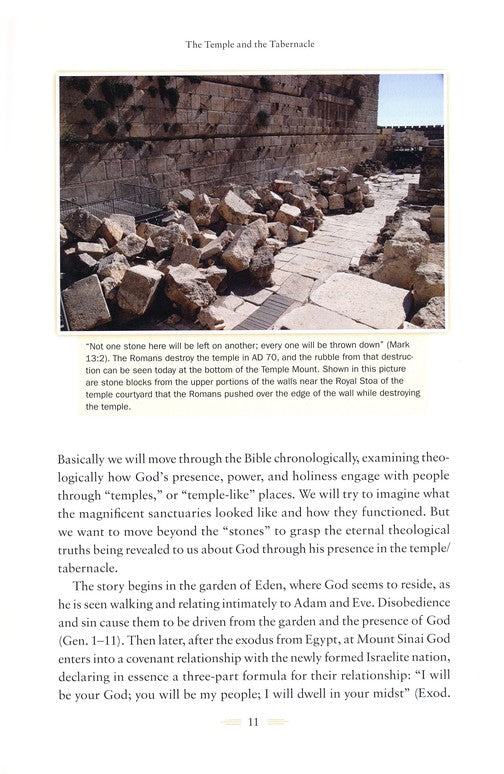 The Temple and the Tabernacle

"Not one stone here will be left on another; every one will be thrown down" (Mark 13:2). The Romans destroy the temple in AD 70, and the rubble from that destruction can be seen today at the bottom of the Temple Mount. Shown in this picture are stone blocks from the upper portions of the walls near the Royal Stoa of the temple courtyard that the Romans pushed over the edge of the wall while destroying the temple.

Basically we will move through the Bible chronologically, examining theologically how God's presence, power, and holiness engage with people through "temples," or "temple-like" places. We will try to imagine what the magnificent sanctuaries looked like and how they functioned. But we want to move beyond the "stones" to grasp the eternal theological truths being revealed to us about God through his presence in the temple/tabernacle.

The story begins in the garden of Eden, where God seems to reside, as he is seen walking and relating intimately to Adam and Eve. Disobedience and sin cause them to be driven from the garden and the presence of God (Gen. 1–11). Then later, after the exodus from Egypt, at Mount Sinai God enters into a covenant relationship with the newly formed Israelite nation, declaring in essence a three-part formula for their relationship: "I will be your God; you will be my people; I will dwell in your midst" (Exod.

11